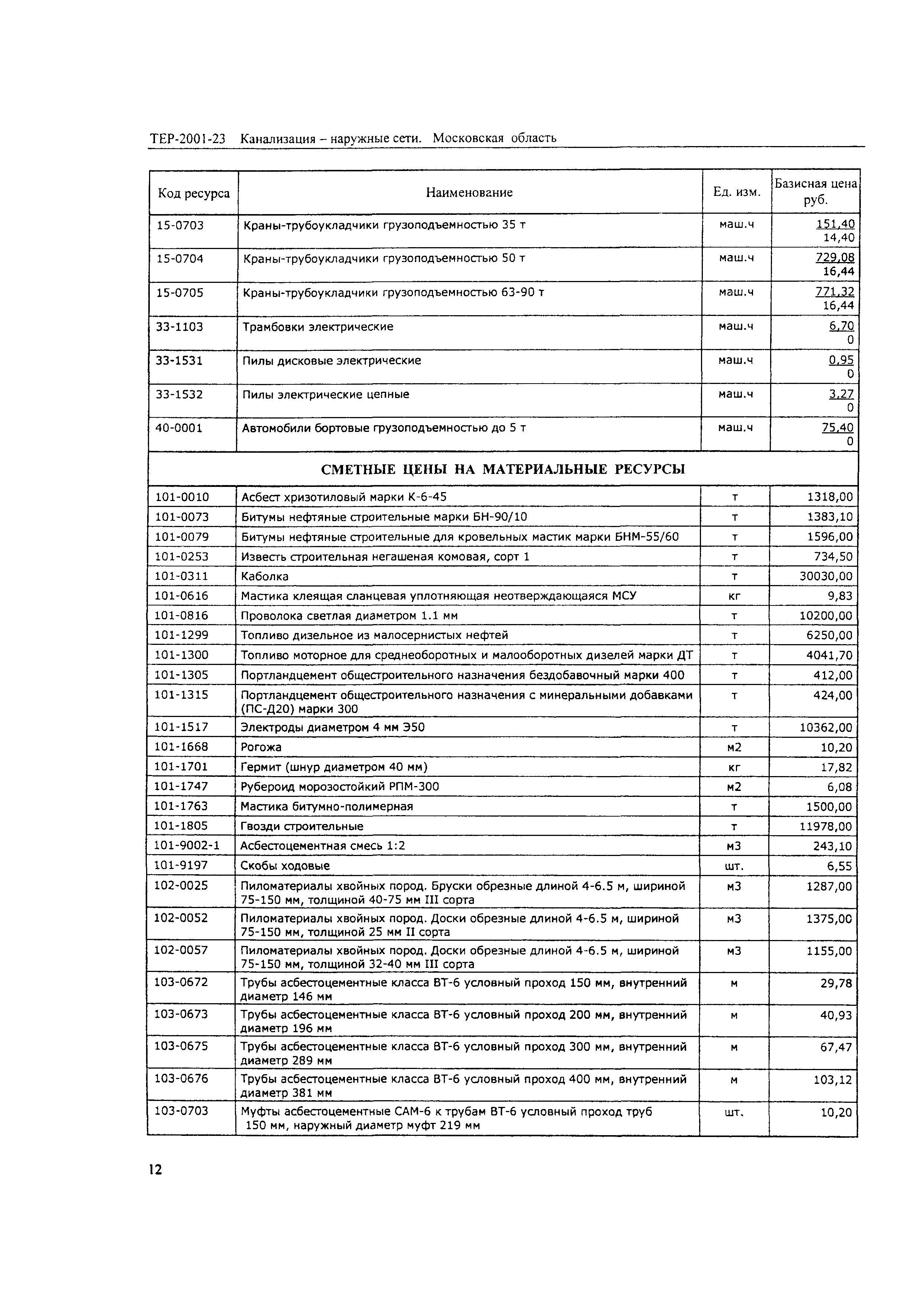 ТЕР-2001-23 Канализация – наружные сети. Московская область

| Код ресурса | Наименование | Ед. изм. | Базисная цена руб. |
|---|---|---|---|
| 15-0703 | Краны-трубоукладчики грузоподъемностью 35 т | маш.ч | 151,40 14,40 |
| 15-0704 | Краны-трубоукладчики грузоподъемностью 50 т | маш.ч | 729,08 16,44 |
| 15-0705 | Краны-трубоукладчики грузоподъемностью 63-90 т | маш.ч | 771,32 16,44 |
| 33-1103 | Трамбовки электрические | маш.ч | 6,70 0 |
| 33-1531 | Пилы дисковые электрические | маш.ч | 0,95 0 |
| 33-1532 | Пилы электрические цепные | маш.ч | 3,27 0 |
| 40-0001 | Автомобили бортовые грузоподъемностью до 5 т | маш.ч | 75,40 0 |
| СМЕТНЫЕ ЦЕНЫ НА МАТЕРИАЛЬНЫЕ РЕСУРСЫ | | | |
| 101-0010 | Асбест хризотиловый марки К-6-45 | т | 1318,00 |
| 101-0073 | Битумы нефтяные строительные марки БН-90/10 | т | 1383,10 |
| 101-0079 | Битумы нефтяные строительные для кровельных мастик марки БНМ-55/60 | т | 1596,00 |
| 101-0253 | Известь строительная негашеная комовая, сорт 1 | т | 734,50 |
| 101-0311 | Каболка | т | 30030,00 |
| 101-0616 | Мастика клеящая сланцевая уплотняющая неотверждающаяся МСУ | кг | 9,83 |
| 101-0816 | Проволока светлая диаметром 1.1 мм | т | 10200,00 |
| 101-1299 | Топливо дизельное из малосернистых нефтей | т | 6250,00 |
| 101-1300 | Топливо моторное для среднеоборотных и малооборотных дизелей марки ДТ | т | 4041,70 |
| 101-1305 | Портландцемент общестроительного назначения бездобавочный марки 400 | т | 412,00 |
| 101-1315 | Портландцемент общестроительного назначения с минеральными добавками (ПС-Д20) марки 300 | т | 424,00 |
| 101-1517 | Электроды диаметром 4 мм Э50 | т | 10362,00 |
| 101-1668 | Рогожа | м2 | 10,20 |
| 101-1701 | Гермит (шнур диаметром 40 мм) | кг | 17,82 |
| 101-1747 | Рубероид морозостойкий РПМ-300 | м2 | 6,08 |
| 101-1763 | Мастика битумно-полимерная | т | 1500,00 |
| 101-1805 | Гвозди строительные | т | 11978,00 |
| 101-9002-1 | Асбестоцементная смесь 1:2 | м3 | 243,10 |
| 101-9197 | Скобы ходовые | шт. | 6,55 |
| 102-0025 | Пиломатериалы хвойных пород. Бруски обрезные длиной 4-6.5 м, шириной 75-150 мм, толщиной 40-75 мм III сорта | м3 | 1287,00 |
| 102-0052 | Пиломатериалы хвойных пород. Доски обрезные длиной 4-6.5 м, шириной 75-150 мм, толщиной 25 мм II сорта | м3 | 1375,00 |
| 102-0057 | Пиломатериалы хвойных пород. Доски обрезные длиной 4-6.5 м, шириной 75-150 мм, толщиной 32-40 мм III сорта | м3 | 1155,00 |
| 103-0672 | Трубы асбестоцементные класса ВТ-6 условный проход 150 мм, внутренний диаметр 146 мм | м | 29,78 |
| 103-0673 | Трубы асбестоцементные класса ВТ-6 условный проход 200 мм, внутренний диаметр 196 мм | м | 40,93 |
| 103-0675 | Трубы асбестоцементные класса ВТ-6 условный проход 300 мм, внутренний диаметр 289 мм | м | 67,47 |
| 103-0676 | Трубы асбестоцементные класса ВТ-6 условный проход 400 мм, внутренний диаметр 381 мм | м | 103,12 |
| 103-0703 | Муфты асбестоцементные САМ-6 к трубам ВТ-6 условный проход труб 150 мм, наружный диаметр муфт 219 мм | шт. | 10,20 |

12